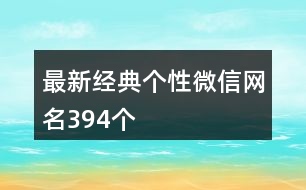 最新经典个性微信网名394个